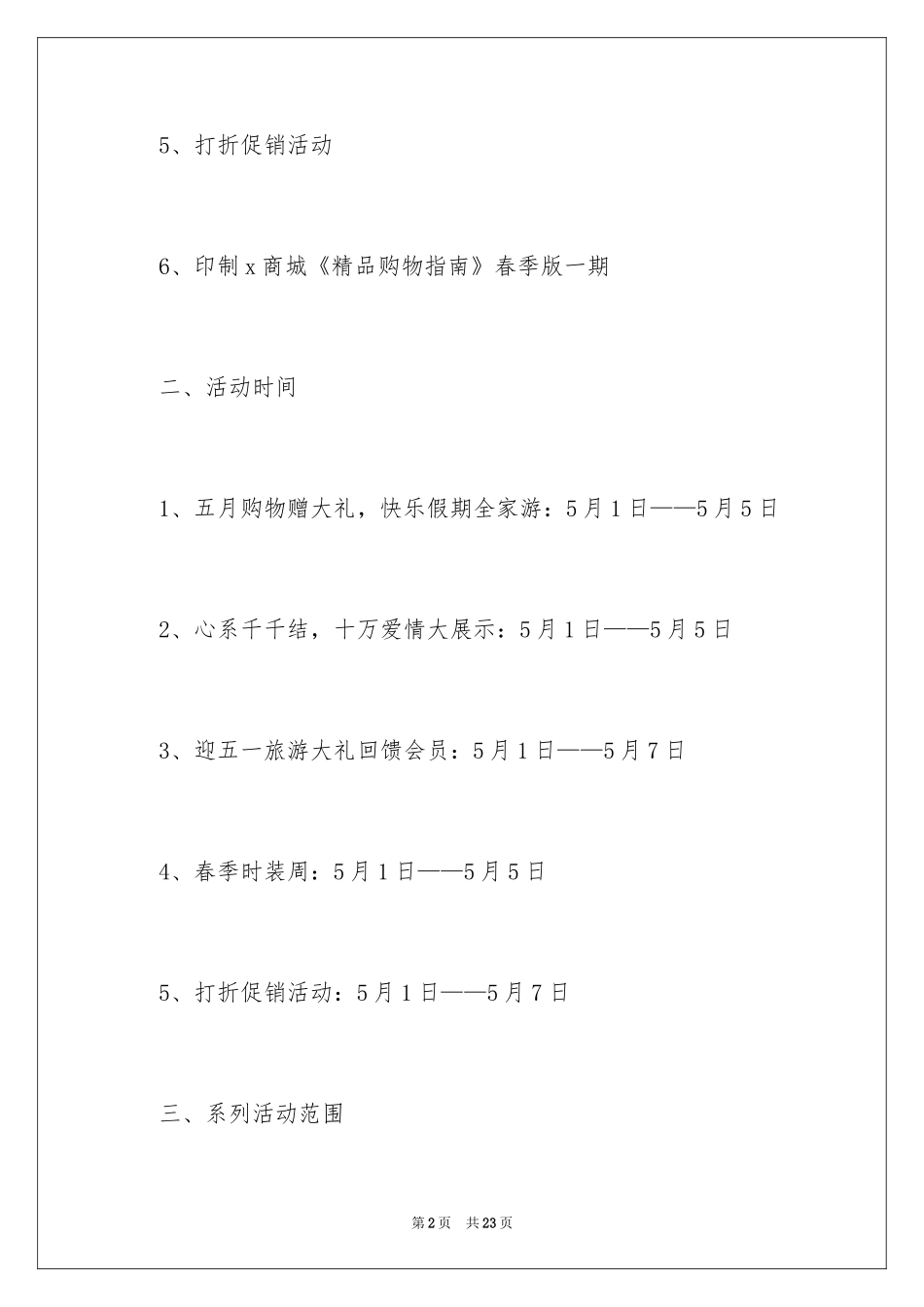 5、打折促销活动

6、印制x商城《精品购物指南》春季版一期

二、活动时间

1、五月购物赠大礼，快乐假期全家游：5月1日——5月5日

2、心系千千结，十万爱情大展示：5月1日——5月5日

3、迎五一旅游大礼回馈会员：5月1日——5月7日

4、春季时装周：5月1日——5月5日

5、打折促销活动：5月1日——5月7日

三、系列活动范围

第2页 共23页